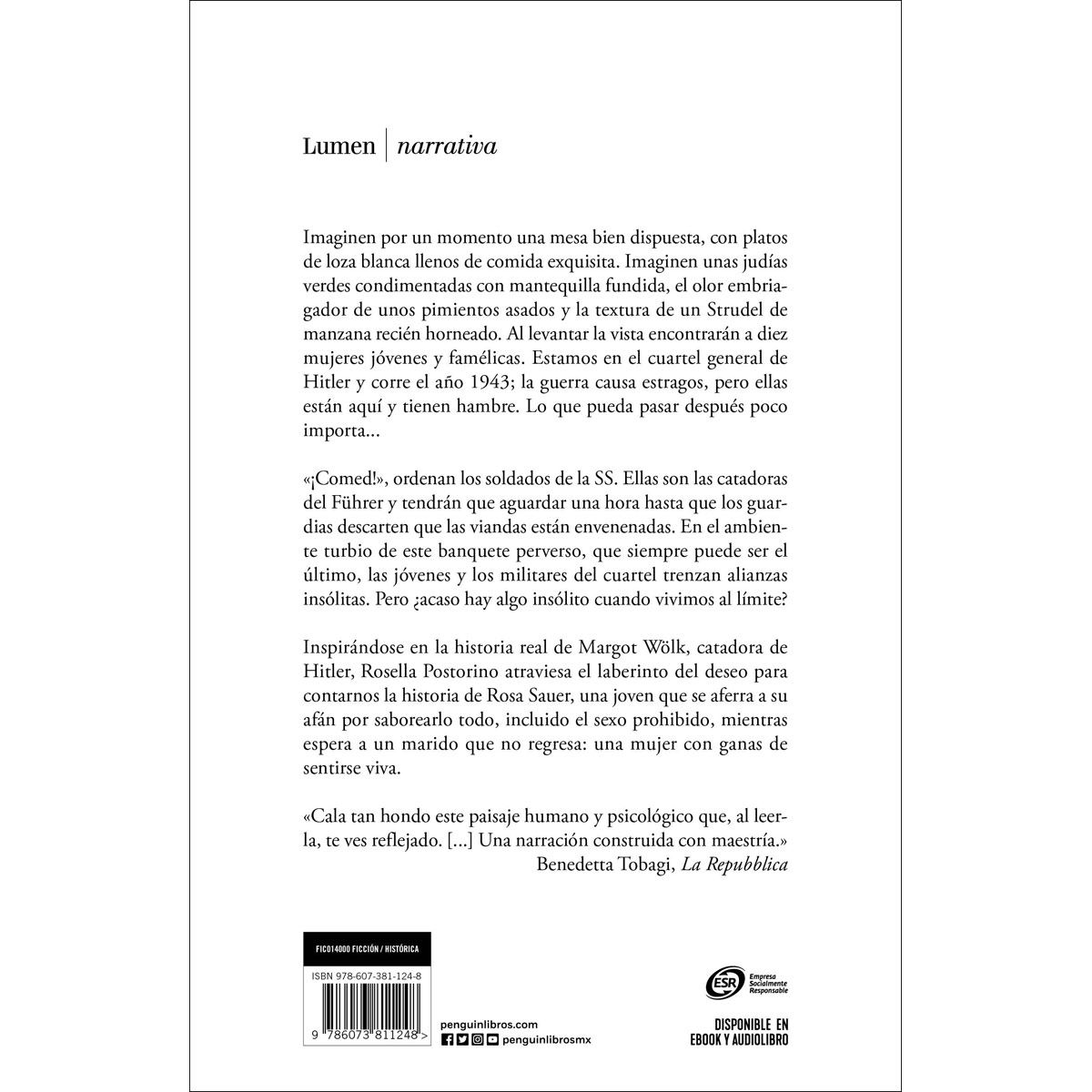 Lumen | narrativa

Imaginen por un momento una mesa bien dispuesta, con platos de loza blanca llenos de comida exquisita. Imaginen unas judías verdes condimentadas con mantequilla fundida, el olor embriagador de unos pimientos asados y la textura de un Strudel de manzana recién horneado. Al levantar la vista encontrarán a diez mujeres jóvenes y famélicas. Estamos en el cuartel general de Hitler y corre el año 1943; la guerra causa estragos, pero ellas están aquí y tienen hambre. Lo que pueda pasar después poco importa...

«¡Comed!», ordenan los soldados de la SS. Ellas son las catadoras del Führer y tendrán que aguardar una hora hasta que los guardias descarten que las viandas están envenenadas. En el ambiente turbio de este banquete perverso, que siempre puede ser el último, las jóvenes y los militares del cuartel trenzan alianzas insólitas. Pero ¿acaso hay algo insólito cuando vivimos al límite?

Inspirándose en la historia real de Margot Wölk, catadora de Hitler, Rosella Postorino atraviesa el laberinto del deseo para contarnos la historia de Rosa Sauer, una joven que se aferra a su afán por saborearlo todo, incluido el sexo prohibido, mientras espera a un marido que no regresa: una mujer con ganas de sentirse viva.

«Cala tan hondo este paisaje humano y psicológico que, al leerla, te ves reflejado. [...] Una narración construida con maestría.»
Benedetta Tobagi, La Repubblica

FIC014000 FICCIÓN / HISTÓRICA

ISBN 978-607-381-124-8

9 786073 811248 >

penguinlibros.com
penguinlibrosmx

ESR Empresa Socialmente Responsable

DISPONIBLE EN EBOOK Y AUDIOLIBRO